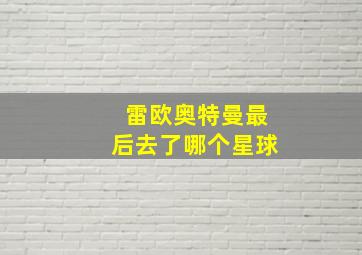 雷欧奥特曼最后去了哪个星球